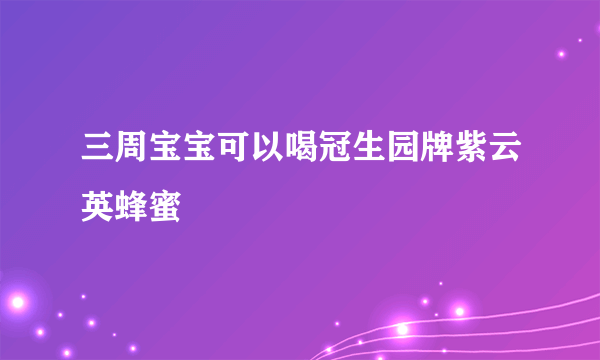 三周宝宝可以喝冠生园牌紫云英蜂蜜